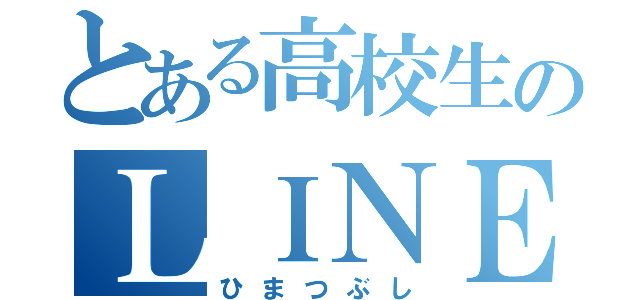 とある高校生の
ＬＩＮＥ
ひまつぶし